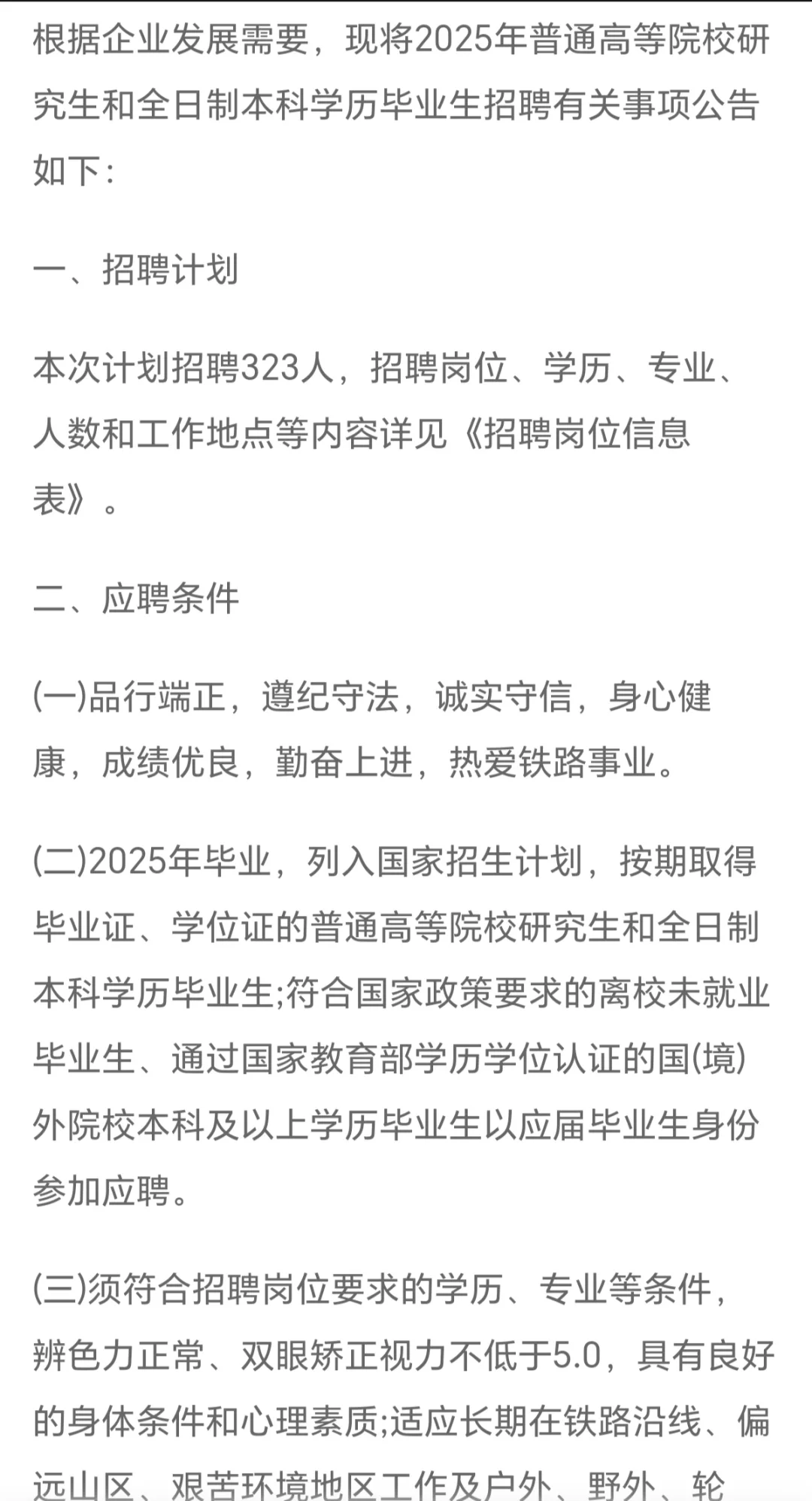 根据企业发展需要，现将2025年普通高等院校研究生和全日制本科学历毕业生招聘有关事项公告如下：

一、招聘计划

本次计划招聘323人，招聘岗位、学历、专业、人数和工作地点等内容详见《招聘岗位信息表》。

二、应聘条件

(一)品行端正，遵纪守法，诚实守信，身心健康，成绩优良，勤奋上进，热爱铁路事业。

(二)2025年毕业，列入国家招生计划，按期取得毕业证、学位证的普通高等院校研究生和全日制本科学历毕业生;符合国家政策要求的离校未就业毕业生、通过国家教育部学历学位认证的国(境)外院校本科及以上学历毕业生以应届毕业生身份参加应聘。

(三)须符合招聘岗位要求的学历、专业等条件，辨色力正常、双眼矫正视力不低于5.0，具有良好的身体条件和心理素质;适应长期在铁路沿线、偏远山区、艰苦环境地区工作及户外、野外、轮